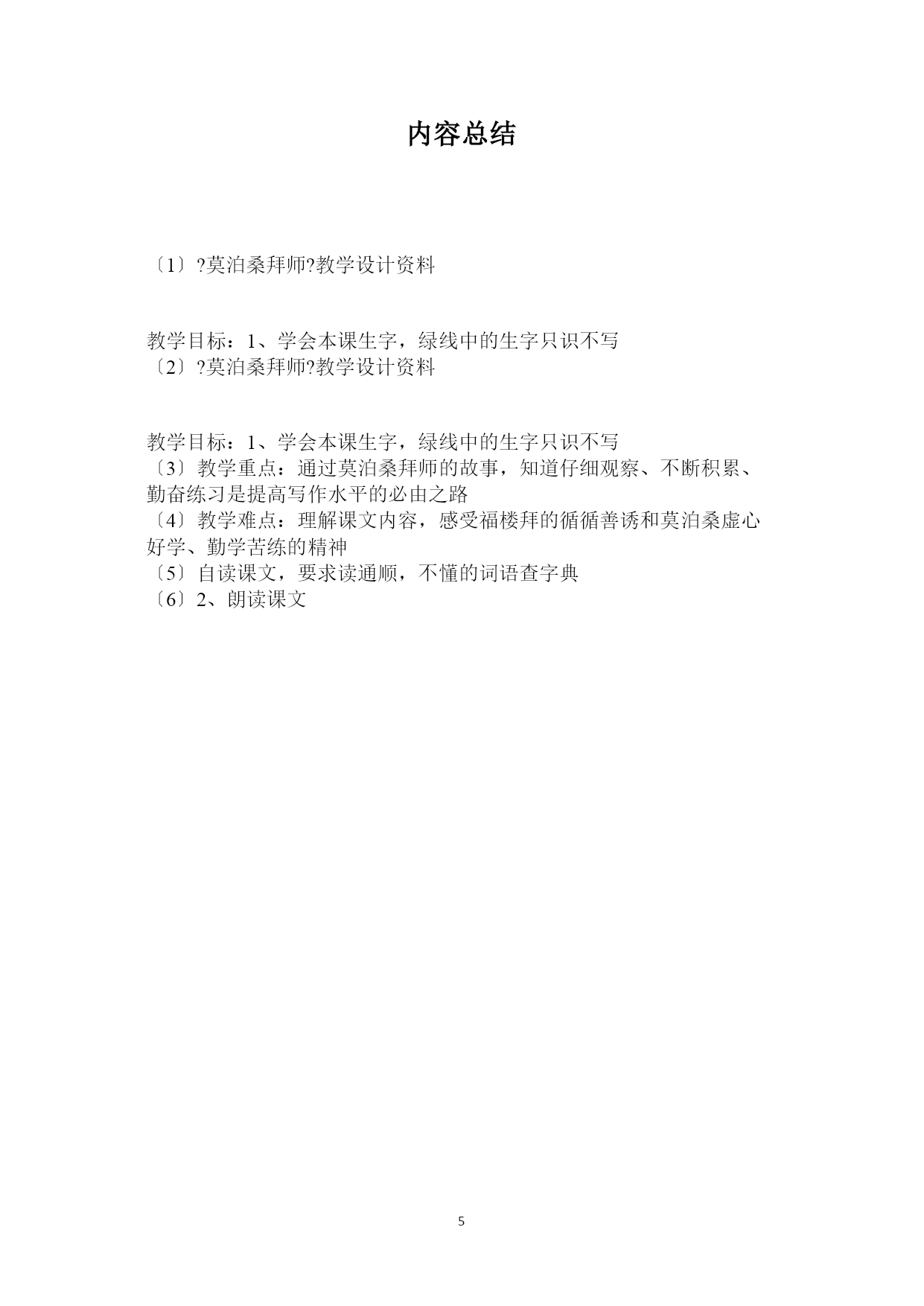 内容总结

〔1〕?莫泊桑拜师?教学设计资料

教学目标：1、学会本课生字，绿线中的生字只识不写
〔2〕?莫泊桑拜师?教学设计资料

教学目标：1、学会本课生字，绿线中的生字只识不写
〔3〕教学重点：通过莫泊桑拜师的故事，知道仔细观察、不断积累、勤奋练习是提高写作水平的必由之路
〔4〕教学难点：理解课文内容，感受福楼拜的循循善诱和莫泊桑虚心好学、勤学苦练的精神
〔5〕自读课文，要求读通顺，不懂的词语查字典
〔6〕2、朗读课文

5